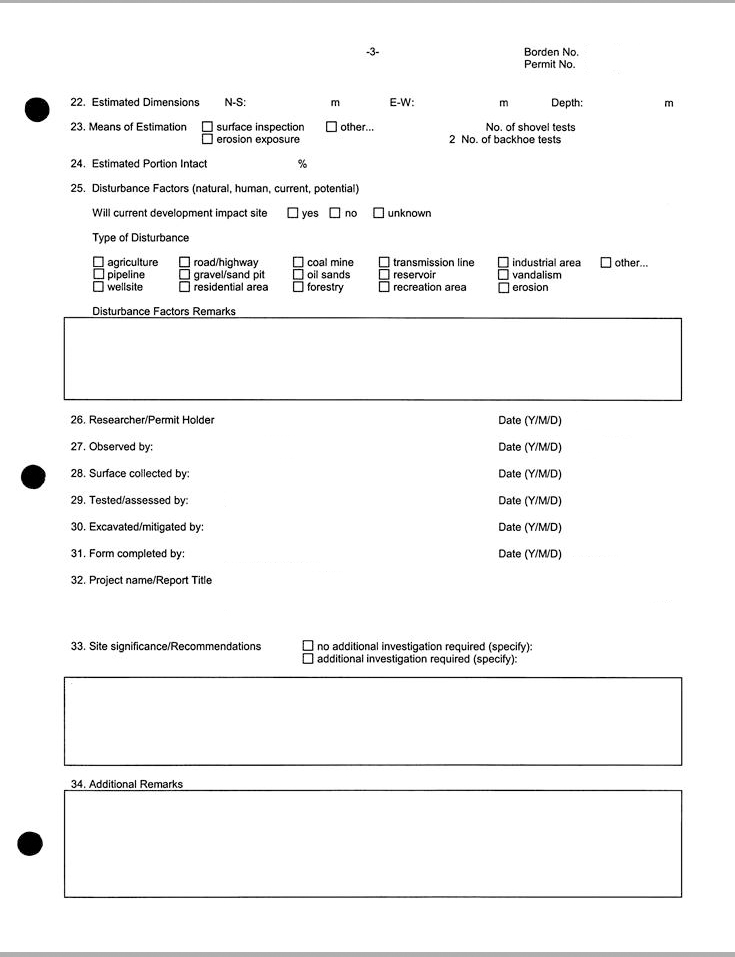 -3-

Borden No.
Permit No.

22. Estimated Dimensions N-S: m E-W: m Depth: m

23. Means of Estimation ☐ surface inspection ☐ other... No. of shovel tests
☐ erosion exposure 2 No. of backhoe tests

24. Estimated Portion Intact %

25. Disturbance Factors (natural, human, current, potential)

Will current development impact site ☐ yes ☐ no ☐ unknown

Type of Disturbance

☐ agriculture ☐ road/highway ☐ coal mine ☐ transmission line ☐ industrial area ☐ other...
☐ pipeline ☐ gravel/sand pit ☐ oil sands ☐ reservoir ☐ vandalism
☐ wellsite ☐ residential area ☐ forestry ☐ recreation area ☐ erosion

Disturbance Factors Remarks

26. Researcher/Permit Holder Date (Y/M/D)

27. Observed by: Date (Y/M/D)

28. Surface collected by: Date (Y/M/D)

29. Tested/assessed by: Date (Y/M/D)

30. Excavated/mitigated by: Date (Y/M/D)

31. Form completed by: Date (Y/M/D)

32. Project name/Report Title

33. Site significance/Recommendations ☐ no additional investigation required (specify):
☐ additional investigation required (specify):

34. Additional Remarks